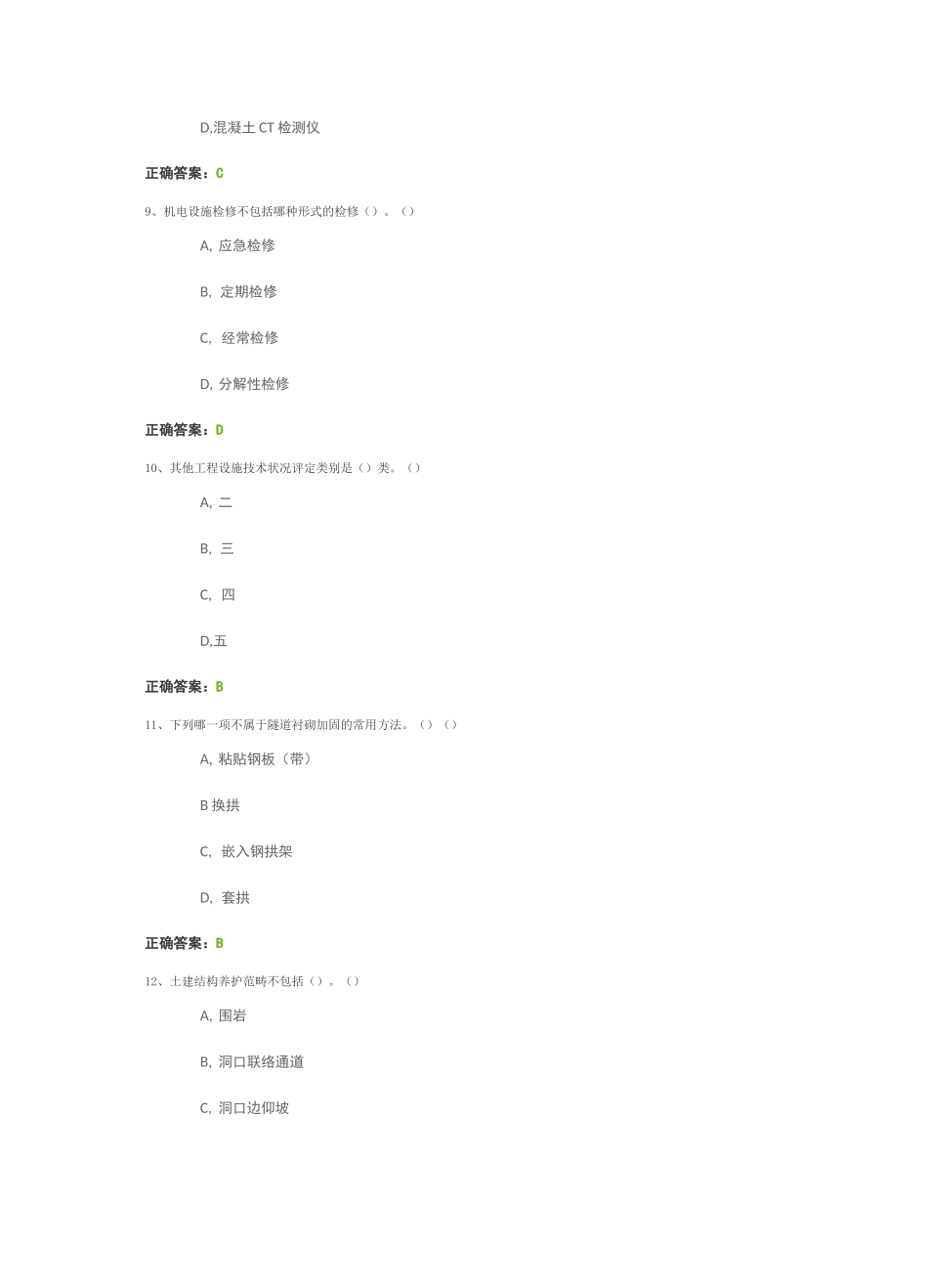 D,混凝土 CT 检测仪

正确答案：C

9、机电设施检修不包括哪种形式的检修（）。（）

A, 应急检修

B, 定期检修

C, 经常检修

D, 分解性检修

正确答案：D

10、其他工程设施技术状况评定类别是（）类。（）

A, 二

B, 三

C, 四

D,五

正确答案：B

11、下列哪一项不属于隧道衬砌加固的常用方法。（）（）

A, 粘贴钢板（带）

B 换拱

C, 嵌入钢拱架

D, 套拱

正确答案：B

12、土建结构养护范畴不包括（）。（）

A, 围岩

B, 洞口联络通道

C, 洞口边仰坡